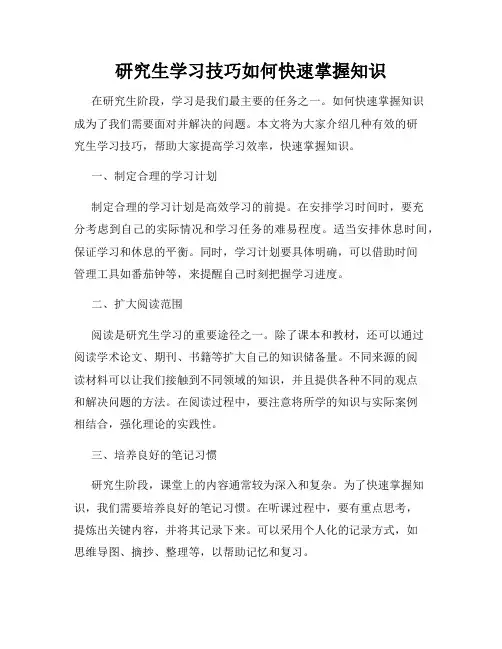 研究生学习技巧如何快速掌握知识

在研究生阶段，学习是我们最主要的任务之一。如何快速掌握知识成为了我们需要面对并解决的问题。本文将为大家介绍几种有效的研究生学习技巧，帮助大家提高学习效率，快速掌握知识。

一、制定合理的学习计划

制定合理的学习计划是高效学习的前提。在安排学习时间时，要充分考虑到自己的实际情况和学习任务的难易程度。适当安排休息时间，保证学习和休息的平衡。同时，学习计划要具体明确，可以借助时间管理工具如番茄钟等，来提醒自己时刻把握学习进度。

二、扩大阅读范围

阅读是研究生学习的重要途径之一。除了课本和教材，还可以通过阅读学术论文、期刊、书籍等扩大自己的知识储备量。不同来源的阅读材料可以让我们接触到不同领域的知识，并且提供各种不同的观点和解决问题的方法。在阅读过程中，要注意将所学的知识与实际案例相结合，强化理论的实践性。

三、培养良好的笔记习惯

研究生阶段，课堂上的内容通常较为深入和复杂。为了快速掌握知识，我们需要培养良好的笔记习惯。在听课过程中，要有重点思考，提炼出关键内容，并将其记录下来。可以采用个人化的记录方式，如思维导图、摘抄、整理等，以帮助记忆和复习。